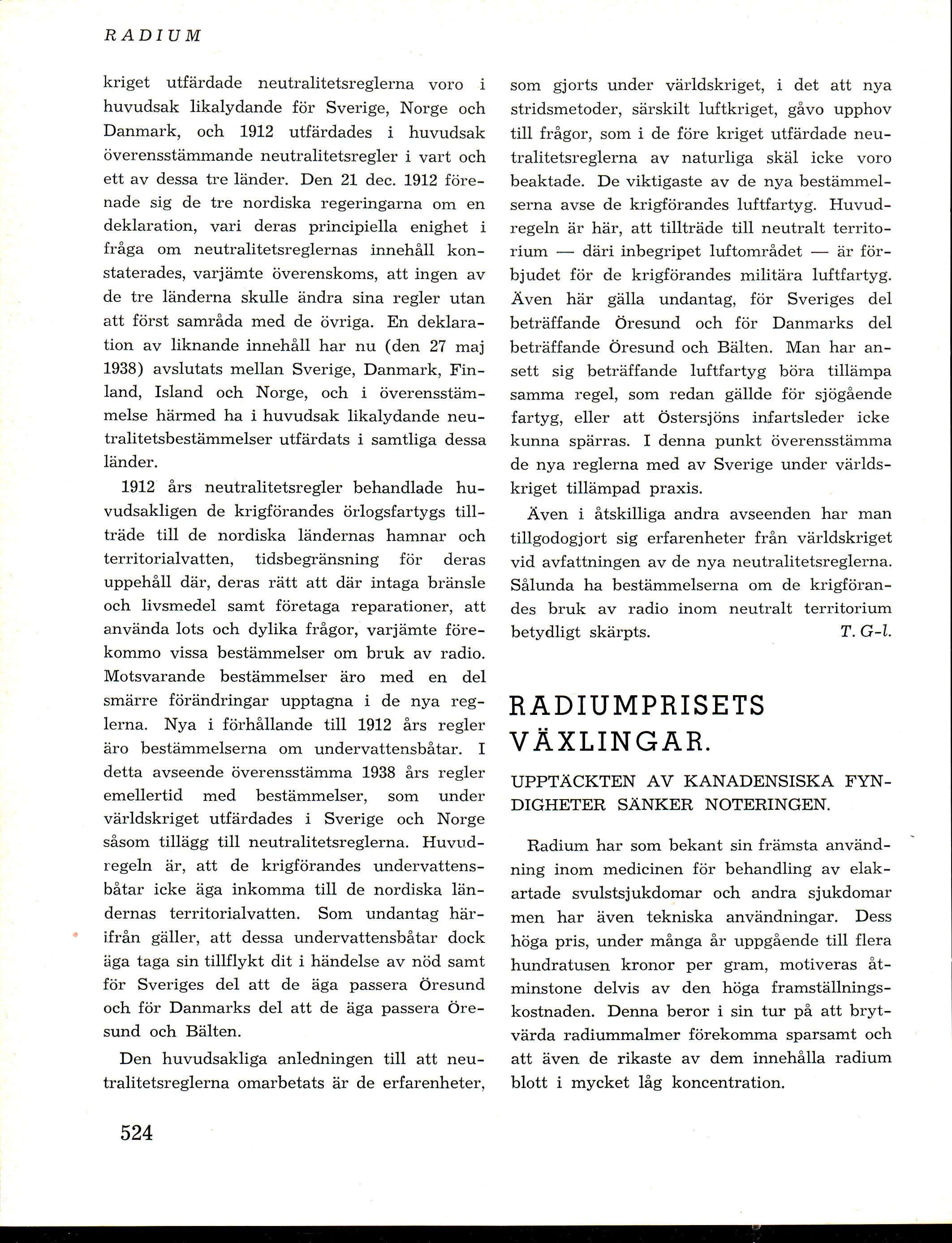 RADIUM

kriget utfärdade neutralitetsreglerna voro i huvudsak likalydande för Sverige, Norge och Danmark, och 1912 utfärdades i huvudsak överensstämmande neutralitetsregler i vart och ett av dessa tre länder. Den 21 dec. 1912 förenade sig de tre nordiska regeringarna om en deklaration, vari deras principiella enighet i fråga om neutralitetsreglernas innehåll konstaterades, varjämte överenskoms, att ingen av de tre länderna skulle ändra sina regler utan att först samråda med de övriga. En deklaration av liknande innehåll har nu (den 27 maj 1938) avslutats mellan Sverige, Danmark, Finland, Island och Norge, och i överensstämmelse härmed ha i huvudsak likalydande neutralitetsbestämmelser utfärdats i samtliga dessa länder.

1912 års neutralitetsregler behandlade huvudsakligen de krigförandes örlogsfartygs tillträde till de nordiska ländernas hamnar och territorialvatten, tidsbegränsning för deras uppehåll där, deras rätt att där intaga bränsle och livsmedel samt företaga reparationer, att använda lots och dylika frågor, varjämte förekommo vissa bestämmelser om bruk av radio. Motsvarande bestämmelser äro med en del smärre förändringar upptagna i de nya reglerna. Nya i förhållande till 1912 års regler äro bestämmelserna om undervattensbåtar. I detta avseende överensstämma 1938 års regler emellertid med bestämmelser, som under världskriget utfärdades i Sverige och Norge såsom tillägg till neutralitetsreglerna. Huvudregeln är, att de krigförandes undervattensbåtar icke äga inkomma till de nordiska ländernas territorialvatten. Som undantag härifrån gäller, att dessa undervattensbåtar dock äga taga sin tillflykt dit i händelse av nöd samt för Sveriges del att de äga passera Öresund och för Danmarks del att de äga passera Öresund och Bälten.

Den huvudsakliga anledningen till att neutralitetsreglerna omarbetats är de erfarenheter, som gjorts under världskriget, i det att nya stridsmetoder, särskilt luftkriget, gåvo upphov till frågor, som i de före kriget utfärdade neutralitetsreglerna av naturliga skäl icke voro beaktade. De viktigaste av de nya bestämmelserna avse de krigförandes luftfartyg. Huvudregeln är här, att tillträde till neutralt territorium — däri inbegripet luftområdet — är förbjudet för de krigförandes militära luftfartyg. Även här gälla undantag, för Sveriges del beträffande Öresund och för Danmarks del beträffande Öresund och Bälten. Man har ansett sig beträffande luftfartyg böra tillämpa samma regel, som redan gällde för sjögående fartyg, eller att Östersjöns infartsleder icke kunna spärras. I denna punkt överensstämma de nya reglerna med av Sverige under världskriget tillämpad praxis.

Även i åtskilliga andra avseenden har man tillgodogjort sig erfarenheter från världskriget vid avfattningen av de nya neutralitetsreglerna. Sålunda ha bestämmelserna om de krigförandes bruk av radio inom neutralt territorium betydligt skärpts. T. G-l.

RADIUMPRISETS VÄXLINGAR.

UPPTÄCKTEN AV KANADENSISKA FYNDIGHETER SÄNKER NOTERINGEN.

Radium har som bekant sin främsta användning inom medicinen för behandling av elakartade svulstsjukdomar och andra sjukdomar men har även tekniska användningar. Dess höga pris, under många år uppgående till flera hundratusen kronor per gram, motiveras åtminstone delvis av den höga framställningskostnaden. Denna beror i sin tur på att brytvärda radiummalmer förekomma sparsamt och att även de rikaste av dem innehålla radium blott i mycket låg koncentration.

524